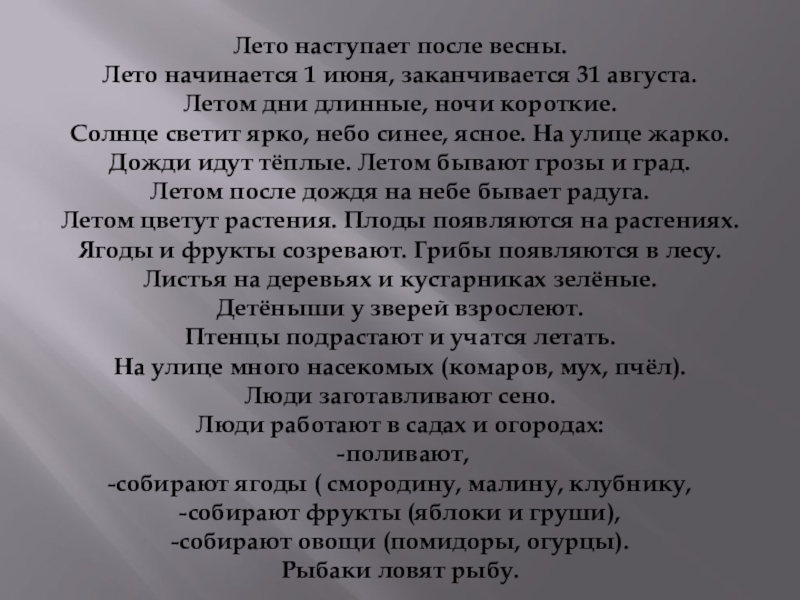 Лето наступает после весны.
Лето начинается 1 июня, заканчивается 31 августа.
Летом дни длинные, ночи короткие.
Солнце светит ярко, небо синее, ясное. На улице жарко.
Дожди идут тёплые. Летом бывают грозы и град.
Летом после дождя на небе бывает радуга.
Летом цветут растения. Плоды появляются на растениях.
Ягоды и фрукты созревают. Грибы появляются в лесу.
Листья на деревьях и кустарниках зелёные.
Детёныши у зверей взрослеют.
Птенцы подрастают и учатся летать.
На улице много насекомых (комаров, мух, пчёл).
Люди заготавливают сено.
Люди работают в садах и огородах:
-поливают,
-собирают ягоды ( смородину, малину, клубнику,
-собирают фрукты (яблоки и груши),
-собирают овощи (помидоры, огурцы).
Рыбаки ловят рыбу.